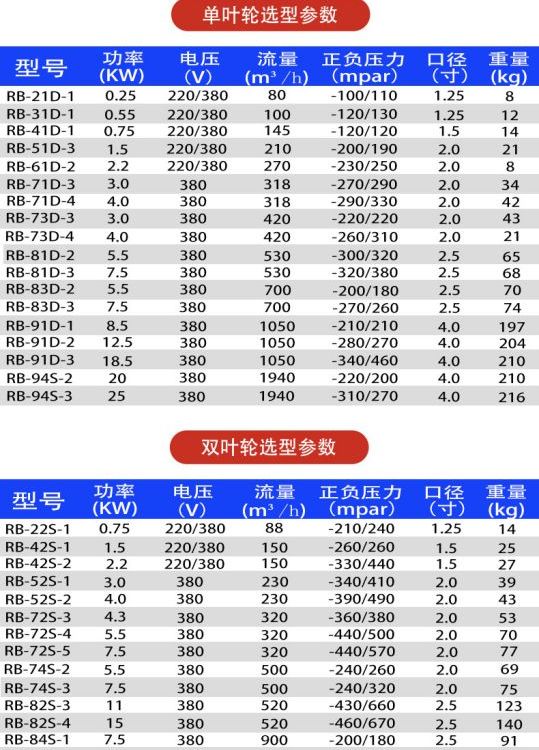 单叶轮选型参数

| 型号 | 功率 (KW) | 电压 (V) | 流量 ($m^3/h$) | 正负压力 (mpar) | 口径 (寸) | 重量 (kg) |
|---|---|---|---|---|---|---|
| RB-21D-1 | 0.25 | 220/380 | 80 | -100/110 | 1.25 | 8 |
| RB-31D-1 | 0.55 | 220/380 | 100 | -120/130 | 1.25 | 12 |
| RB-41D-1 | 0.75 | 220/380 | 145 | -120/120 | 1.5 | 14 |
| RB-51D-3 | 1.5 | 220/380 | 210 | -200/190 | 2.0 | 21 |
| RB-61D-2 | 2.2 | 220/380 | 270 | -230/250 | 2.0 | 8 |
| RB-71D-3 | 3.0 | 380 | 318 | -270/290 | 2.0 | 34 |
| RB-71D-4 | 4.0 | 380 | 318 | -290/330 | 2.0 | 42 |
| RB-73D-3 | 3.0 | 380 | 420 | -220/220 | 2.0 | 43 |
| RB-73D-4 | 4.0 | 380 | 420 | -260/310 | 2.0 | 21 |
| RB-81D-2 | 5.5 | 380 | 530 | -300/320 | 2.5 | 65 |
| RB-81D-3 | 7.5 | 380 | 530 | -320/380 | 2.5 | 68 |
| RB-83D-2 | 5.5 | 380 | 700 | -200/180 | 2.5 | 70 |
| RB-83D-3 | 7.5 | 380 | 700 | -270/260 | 2.5 | 74 |
| RB-91D-1 | 8.5 | 380 | 1050 | -210/210 | 4.0 | 197 |
| RB-91D-2 | 12.5 | 380 | 1050 | -280/270 | 4.0 | 204 |
| RB-91D-3 | 18.5 | 380 | 1050 | -340/460 | 4.0 | 210 |
| RB-94S-2 | 20 | 380 | 1940 | -220/200 | 4.0 | 210 |
| RB-94S-3 | 25 | 380 | 1940 | -310/270 | 4.0 | 216 |

双叶轮选型参数

| 型号 | 功率 (KW) | 电压 (V) | 流量 ($m^3/h$) | 正负压力 (mpar) | 口径 (寸) | 重量 (kg) |
|---|---|---|---|---|---|---|
| RB-22S-1 | 0.75 | 220/380 | 88 | -210/240 | 1.25 | 14 |
| RB-42S-1 | 1.5 | 220/380 | 150 | -260/260 | 1.5 | 25 |
| RB-42S-2 | 2.2 | 220/380 | 150 | -330/440 | 1.5 | 27 |
| RB-52S-1 | 3.0 | 380 | 230 | -340/410 | 2.0 | 39 |
| RB-52S-2 | 4.0 | 380 | 230 | -390/490 | 2.0 | 43 |
| RB-72S-3 | 4.3 | 380 | 320 | -360/380 | 2.0 | 53 |
| RB-72S-4 | 5.5 | 380 | 320 | -440/500 | 2.0 | 70 |
| RB-72S-5 | 7.5 | 380 | 320 | -440/570 | 2.0 | 77 |
| RB-74S-2 | 5.5 | 380 | 500 | -240/260 | 2.0 | 69 |
| RB-74S-3 | 7.5 | 380 | 500 | -240/320 | 2.0 | 75 |
| RB-82S-3 | 11 | 380 | 520 | -430/660 | 2.5 | 123 |
| RB-82S-4 | 15 | 380 | 520 | -460/670 | 2.5 | 140 |
| RB-84S-1 | 7.5 | 380 | 900 | -200/180 | 2.5 | 91 |